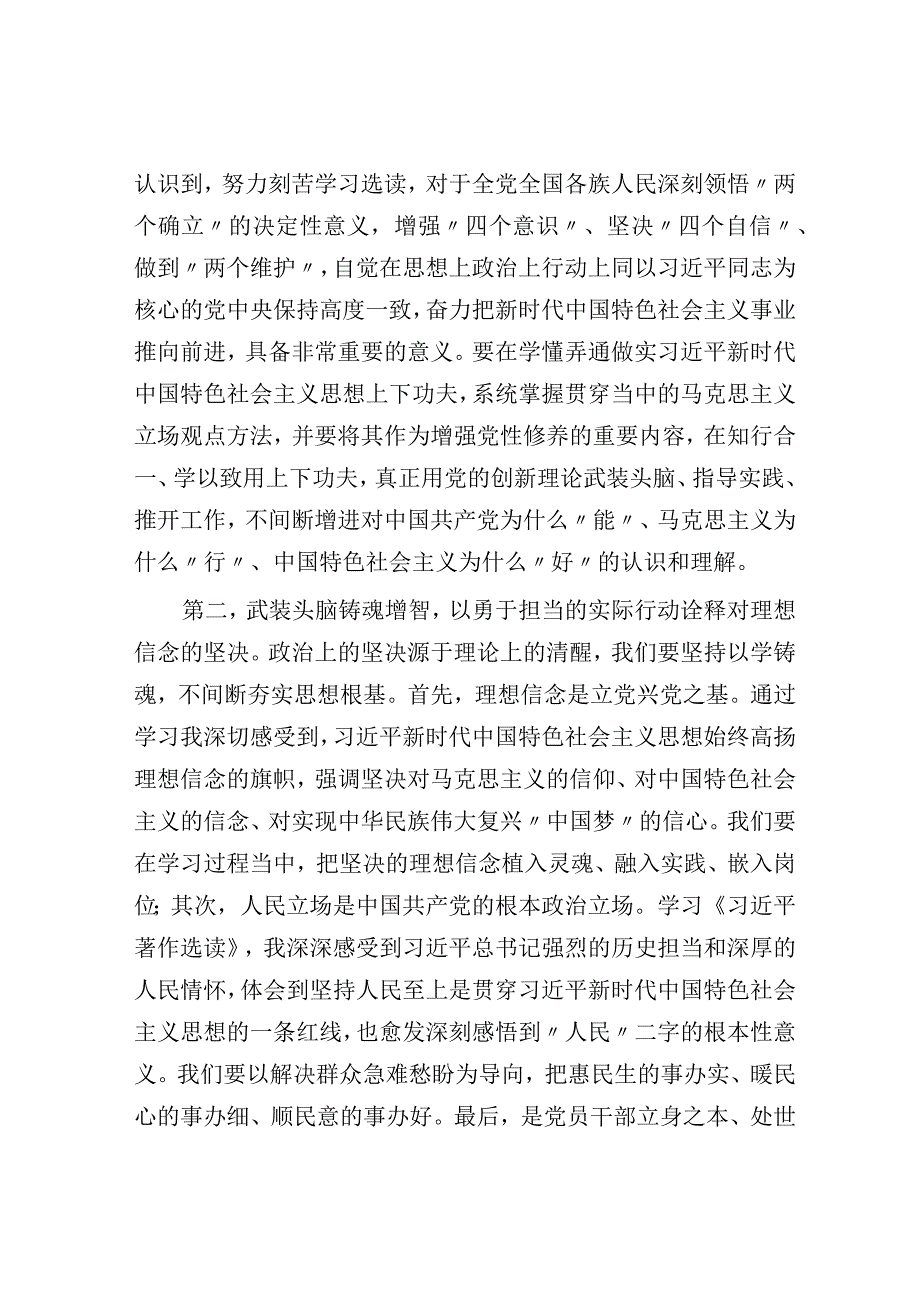 认识到，努力刻苦学习选读，对于全党全国各族人民深刻领悟〃两个确立〃的决定性意义，增强〃四个意识〃、坚决〃四个自信〃、做到〃两个维护〃，自觉在思想上政治上行动上同以习近平同志为核心的党中央保持高度一致，奋力把新时代中国特色社会主义事业推向前进，具备非常重要的意义。要在学懂弄通做实习近平新时代中国特色社会主义思想上下功夫，系统掌握贯穿当中的马克思主义立场观点方法，并要将其作为增强党性修养的重要内容，在知行合一、学以致用上下功夫，真正用党的创新理论武装头脑、指导实践、推开工作，不间断增进对中国共产党为什么〃能〃、马克思主义为什么〃行〃、中国特色社会主义为什么〃好〃的认识和理解。

第二，武装头脑铸魂增智，以勇于担当的实际行动诠释对理想信念的坚决。政治上的坚决源于理论上的清醒，我们要坚持以学铸魂，不间断夯实思想根基。首先，理想信念是立党兴党之基。通过学习我深切感受到，习近平新时代中国特色社会主义思想始终高扬理想信念的旗帜，强调坚决对马克思主义的信仰、对中国特色社会主义的信念、对实现中华民族伟大复兴〃中国梦〃的信心。我们要在学习过程当中，把坚决的理想信念植入灵魂、融入实践、嵌入岗位;其次，人民立场是中国共产党的根本政治立场。学习《习近平著作选读》，我深深感受到习近平总书记强烈的历史担当和深厚的人民情怀，体会到坚持人民至上是贯穿习近平新时代中国特色社会主义思想的一条红线，也愈发深刻感悟到〃人民〃二字的根本性意义。我们要以解决群众急难愁盼为导向，把惠民生的事办实、暖民心的事办细、顺民意的事办好。最后，是党员干部立身之本、处世